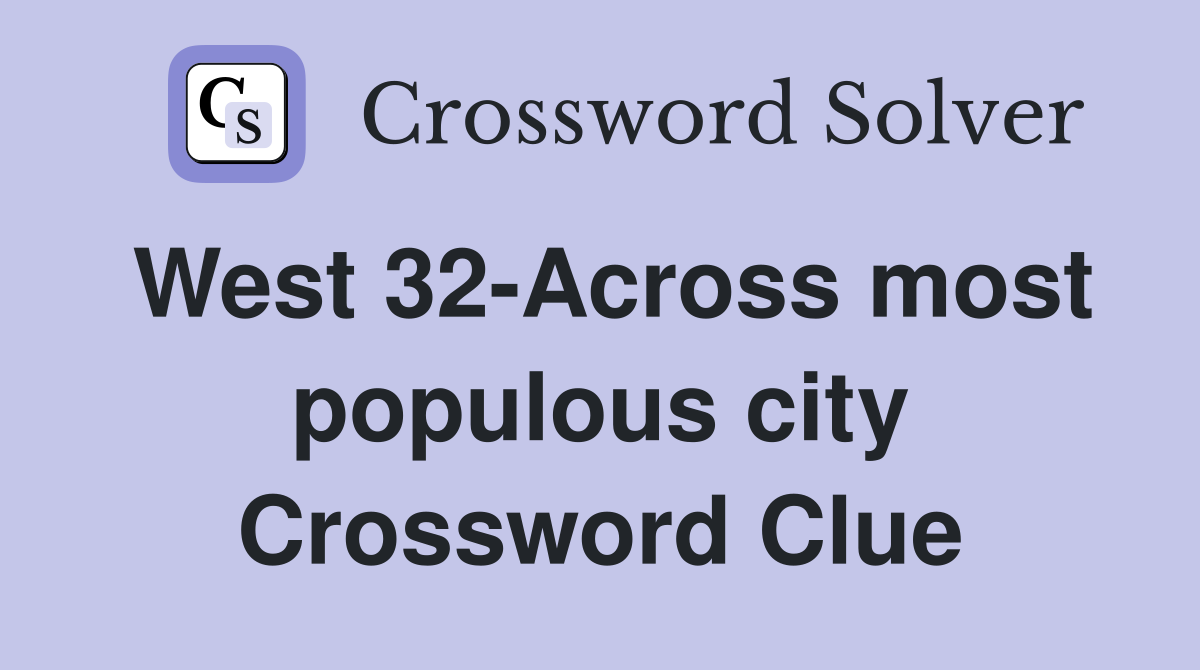 CS

Crossword Solver

West 32-Across most populous city Crossword Clue